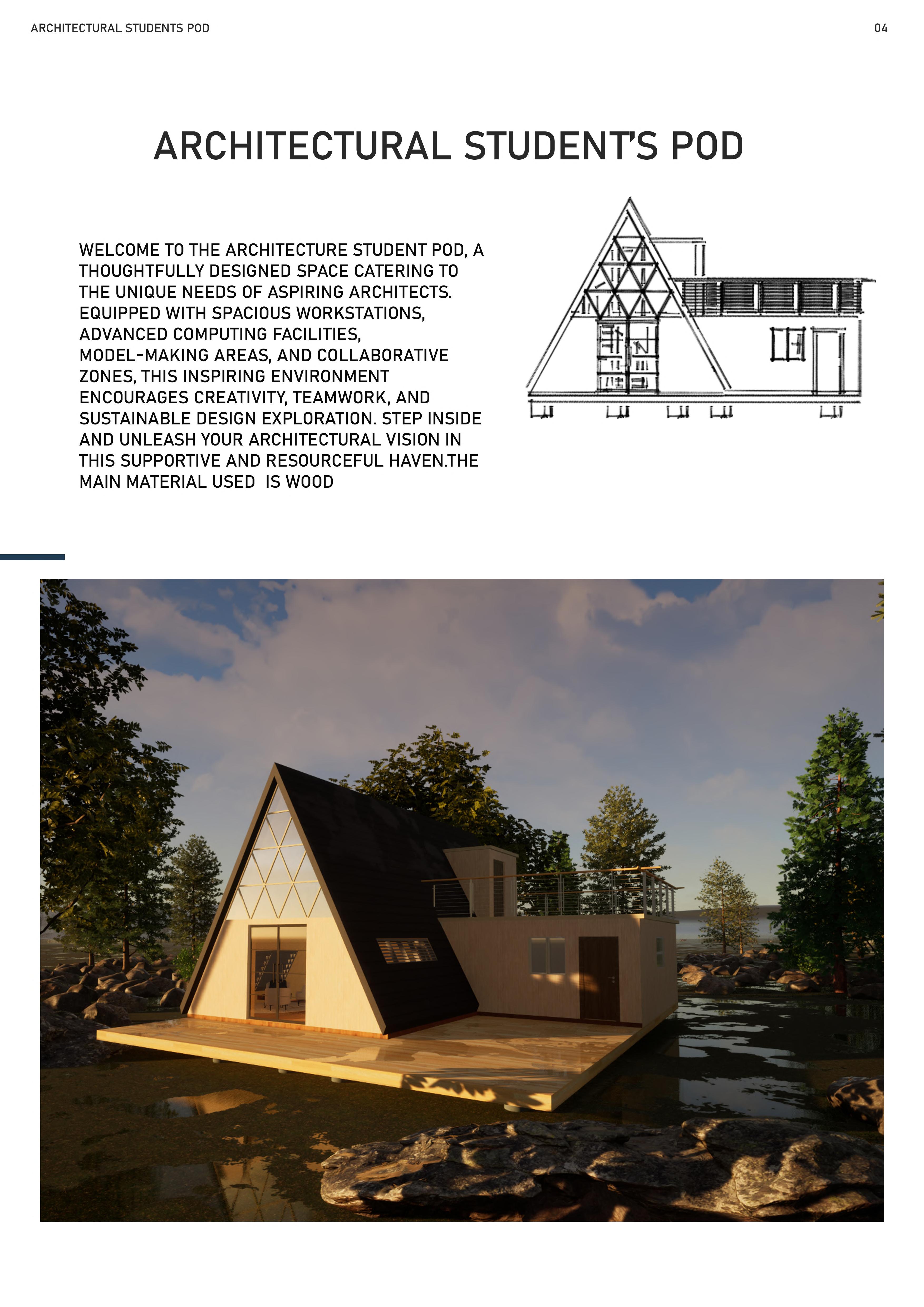 ARCHITECTURAL STUDENTS POD

04

ARCHITECTURAL STUDENT'S POD

WELCOME TO THE ARCHITECTURE STUDENT POD, A THOUGHTFULLY DESIGNED SPACE CATERING TO THE UNIQUE NEEDS OF ASPIRING ARCHITECTS. EQUIPPED WITH SPACIOUS WORKSTATIONS, ADVANCED COMPUTING FACILITIES, MODEL-MAKING AREAS, AND COLLABORATIVE ZONES, THIS INSPIRING ENVIRONMENT ENCOURAGES CREATIVITY, TEAMWORK, AND SUSTAINABLE DESIGN EXPLORATION. STEP INSIDE AND UNLEASH YOUR ARCHITECTURAL VISION IN THIS SUPPORTIVE AND RESOURCEFUL HAVEN.THE MAIN MATERIAL USED  IS WOOD